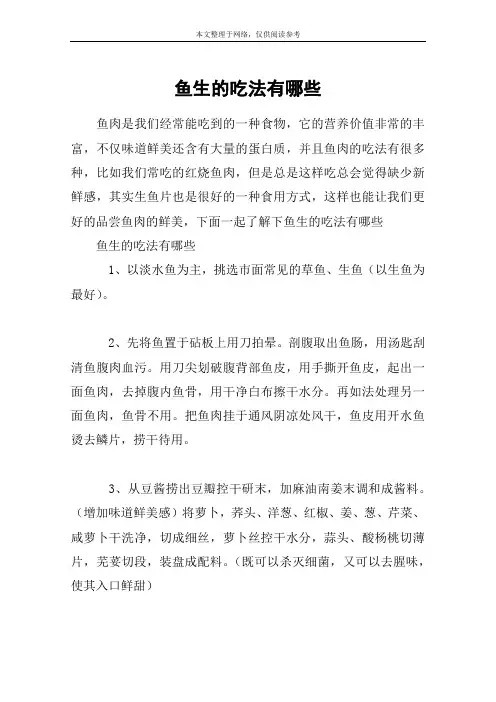 本文整理于网络，仅供阅读参考

鱼生的吃法有哪些

鱼肉是我们经常能吃到的一种食物，它的营养价值非常的丰富，不仅味道鲜美还含有大量的蛋白质，并且鱼肉的吃法有很多种，比如我们常吃的红烧鱼肉，但是总是这样吃总会觉得缺少新鲜感，其实生鱼片也是很好的一种食用方式，这样也能让我们更好的品尝鱼肉的鲜美，下面一起了解下鱼生的吃法有哪些

鱼生的吃法有哪些

1、以淡水鱼为主，挑选市面常见的草鱼、生鱼（以生鱼为最好）。

2、先将鱼置于砧板上用刀拍晕。剖腹取出鱼肠，用汤匙刮清鱼腹肉血污。用刀尖划破腹背部鱼皮，用手撕开鱼皮，起出一面鱼肉，去掉腹内鱼骨，用干净白布擦干水分。再如法处理另一面鱼肉，鱼骨不用。把鱼肉挂于通风阴凉处风干，鱼皮用开水鱼烫去鳞片，捞干待用。

3、从豆酱捞出豆瓣控干研末，加麻油南姜末调和成酱料。（增加味道鲜美感）将萝卜，荞头、洋葱、红椒、姜、葱、芹菜、咸萝卜干洗净，切成细丝，萝卜丝控干水分，蒜头、酸杨桃切薄片，芫荽切段，装盘成配料。（既可以杀灭细菌，又可以去腥味，使其入口鲜甜）